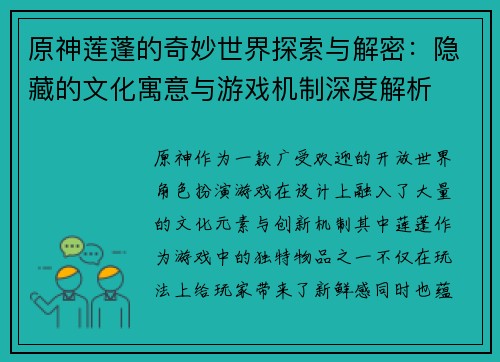 原神莲蓬的奇妙世界探索与解密：隐藏的文化寓意与游戏机制深度解析

原神作为一款广受欢迎的开放世界角色扮演游戏在设计上融入了大量的文化元素与创新机制其中莲蓬作为游戏中的独特物品之一不仅在玩法上给玩家带来了新鲜感同时也蕴